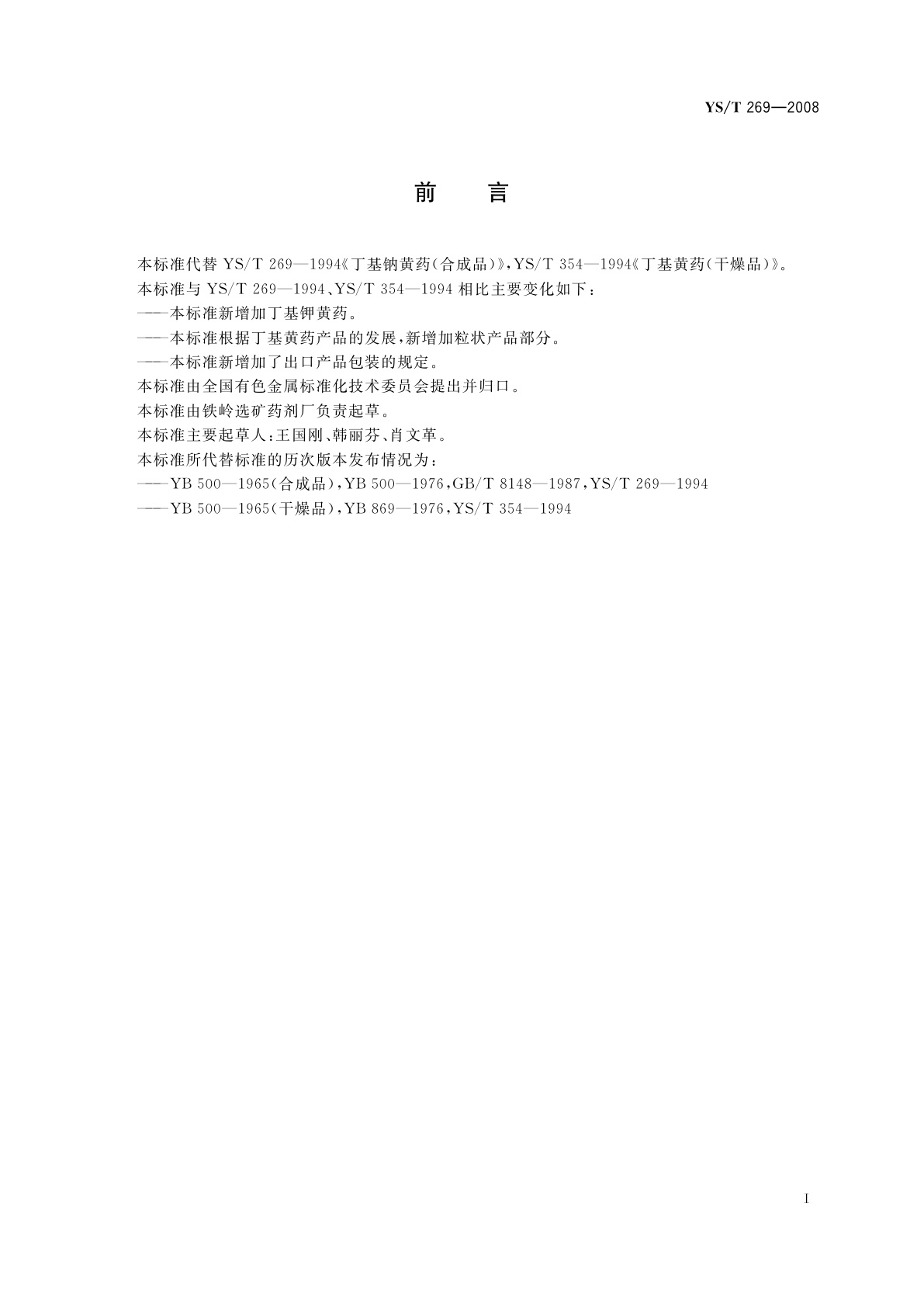 YS/T 269—2008

前　言

本标准代替 YS/T 269—1994《丁基钠黄药(合成品)》,YS/T 354—1994《丁基黄药(干燥品)》。

本标准与 YS/T 269—1994、YS/T 354—1994 相比主要变化如下:

——本标准新增加丁基钾黄药。

——本标准根据丁基黄药产品的发展,新增加粒状产品部分。

——本标准新增加了出口产品包装的规定。

本标准由全国有色金属标准化技术委员会提出并归口。

本标准由铁岭选矿药剂厂负责起草。

本标准主要起草人:王国刚、韩丽芬、肖文革。

本标准所代替标准的历次版本发布情况为:

——YB 500—1965(合成品),YB 500—1976,GB/T 8148—1987,YS/T 269—1994

——YB 500—1965(干燥品),YB 869—1976,YS/T 354—1994

I